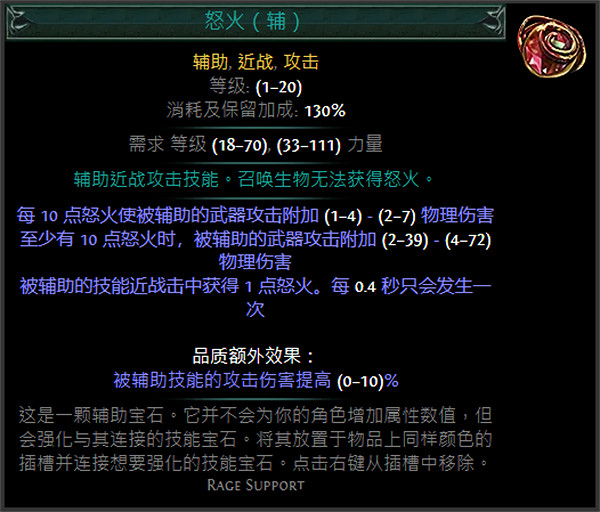 怒火（辅）

辅助, 近战, 攻击
等级: (1–20)
消耗及保留加成: 130%

需求 等级 (18–70), (33–111) 力量

辅助近战攻击技能。召唤生物无法获得怒火。

每 10 点怒火使被辅助的武器攻击附加 (1–4) - (2–7) 物理伤害
至少有 10 点怒火时，被辅助的武器攻击附加 (2–39) - (4–72) 物理伤害
被辅助的技能近战击中获得 1 点怒火。每 0.4 秒只会发生一次

品质额外效果：
被辅助技能的攻击伤害提高 (0–10)%

这是一颗辅助宝石。它并不会为你的角色增加属性数值，但会强化与其连接的技能宝石。将其放置于物品上同样颜色的插槽并连接想要强化的技能宝石。点击右键从插槽中移除。
Rage Support